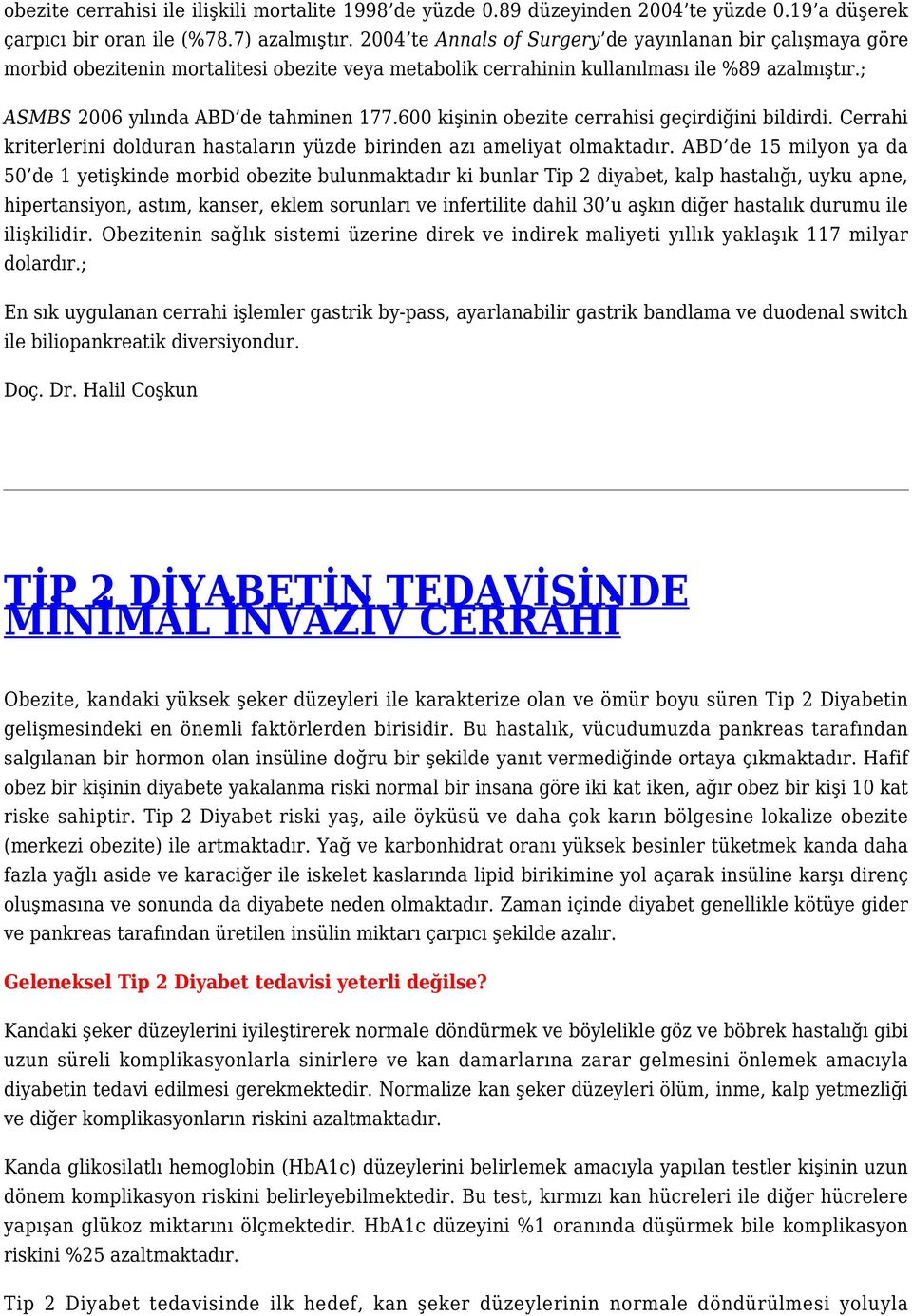 obezite cerrahisi ile ilişkili mortalite 1998'de yüzde 0.89 düzeyinden 2004'te yüzde 0.19'a düşerek çarpıcı bir oran ile (%78.7) azalmıştır. 2004'te Annals of Surgery'de yayınlanan bir çalışmaya göre morbid obezitenin mortalitesi obezite veya metabolik cerrahinin kullanılması ile %89 azalmıştır.;

ASMBS 2006 yılında ABD'de tahminen 177.600 kişinin obezite cerrahisi geçirdiğini bildirdi. Cerrahi kriterlerini dolduran hastaların yüzde birinden azı ameliyat olmaktadır. ABD'de 15 milyon ya da 50'de 1 yetişkinde morbid obezite bulunmaktadır ki bunlar Tip 2 diyabet, kalp hastalığı, uyku apne, hipertansiyon, astım, kanser, eklem sorunları ve infertilite dahil 30'u aşkın diğer hastalık durumu ile ilişkilidir. Obezitenin sağlık sistemi üzerine direk ve indirek maliyeti yıllık yaklaşık 117 milyar dolardır.;

En sık uygulanan cerrahi işlemler gastrik by-pass, ayarlanabilir gastrik bandlama ve duodenal switch ile biliopankreatik diversiyondur.

Doç. Dr. Halil Coşkun

TİP 2 DİYABETİN TEDAVİSİNDE MİNİMAL İNVAZİV CERRAHİ

Obezite, kandaki yüksek şeker düzeyleri ile karakterize olan ve ömür boyu süren Tip 2 Diyabetin gelişmesindeki en önemli faktörlerden birisidir. Bu hastalık, vücudumuzda pankreas tarafından salgılanan bir hormon olan insüline doğru bir şekilde yanıt vermediğinde ortaya çıkmaktadır. Hafif obez bir kişinin diyabete yakalanma riski normal bir insana göre iki kat iken, ağır obez bir kişi 10 kat riske sahiptir. Tip 2 Diyabet riski yaş, aile öyküsü ve daha çok karın bölgesine lokalize obezite (merkezi obezite) ile artmaktadır. Yağ ve karbonhidrat oranı yüksek besinler tüketmek kanda daha fazla yağlı aside ve karaciğer ile iskelet kaslarında lipid birikimine yol açarak insüline karşı direnç oluşmasına ve sonunda da diyabete neden olmaktadır. Zaman içinde diyabet genellikle kötüye gider ve pankreas tarafından üretilen insülin miktarı çarpıcı şekilde azalır.

Geleneksel Tip 2 Diyabet tedavisi yeterli değilse?

Kandaki şeker düzeylerini iyileştirerek normale döndürmek ve böylelikle göz ve böbrek hastalığı gibi uzun süreli komplikasyonlarla sinirlere ve kan damarlarına zarar gelmesini önlemek amacıyla diyabetin tedavi edilmesi gerekmektedir. Normalize kan şeker düzeyleri ölüm, inme, kalp yetmezliği ve diğer komplikasyonların riskini azaltmaktadır.

Kanda glikosilatlı hemoglobin (HbA1c) düzeylerini belirlemek amacıyla yapılan testler kişinin uzun dönem komplikasyon riskini belirleyebilmektedir. Bu test, kırmızı kan hücreleri ile diğer hücrelere yapışan glükoz miktarını ölçmektedir. HbA1c düzeyini %1 oranında düşürmek bile komplikasyon riskini %25 azaltmaktadır.

Tip 2 Diyabet tedavisinde ilk hedef, kan şeker düzeylerinin normale döndürülmesi yoluyla